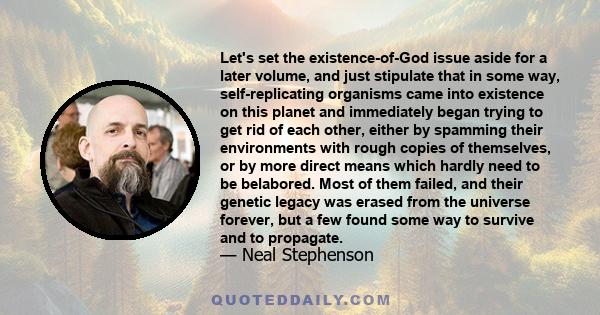 Let's set the existence-of-God issue aside for a later volume, and just stipulate that in some way, self-replicating organisms came into existence on this planet and immediately began trying to get rid of each other, either by spamming their environments with rough copies of themselves, or by more direct means which hardly need to be belabored. Most of them failed, and their genetic legacy was erased from the universe forever, but a few found some way to survive and to propagate.

— Neal Stephenson

QUOTEDDAILY.COM